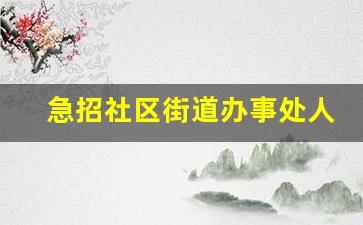 急招社区街道办事处人